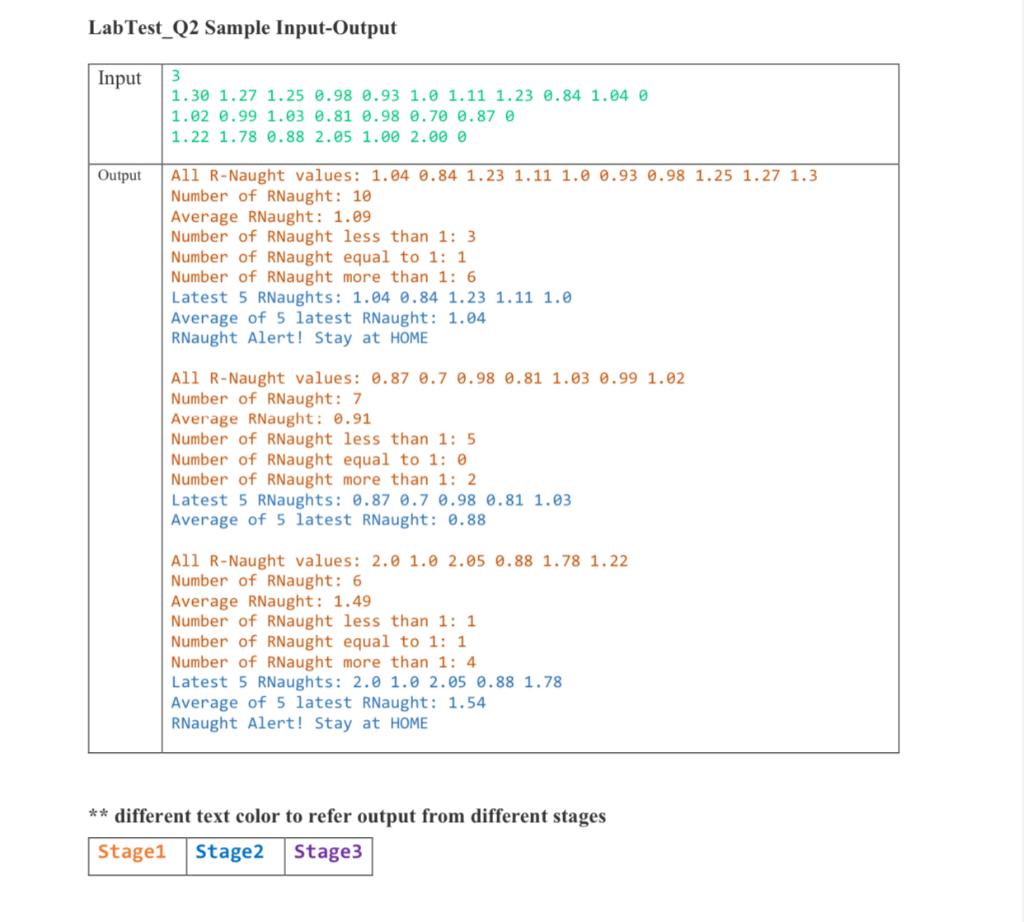 LabTest_Q2 Sample Input-Output

| Input | 3<br>1.30 1.27 1.25 0.98 0.93 1.0 1.11 1.23 0.84 1.04 0<br>1.02 0.99 1.03 0.81 0.98 0.70 0.87 0<br>1.22 1.78 0.88 2.05 1.00 2.00 0 |
|---|---|
| Output | All R-Naught values: 1.04 0.84 1.23 1.11 1.0 0.93 0.98 1.25 1.27 1.3<br>Number of RNaught: 10<br>Average RNaught: 1.09<br>Number of RNaught less than 1: 3<br>Number of RNaught equal to 1: 1<br>Number of RNaught more than 1: 6<br>Latest 5 RNaughts: 1.04 0.84 1.23 1.11 1.0<br>Average of 5 latest RNaught: 1.04<br>RNaught Alert! Stay at HOME<br><br>All R-Naught values: 0.87 0.7 0.98 0.81 1.03 0.99 1.02<br>Number of RNaught: 7<br>Average RNaught: 0.91<br>Number of RNaught less than 1: 5<br>Number of RNaught equal to 1: 0<br>Number of RNaught more than 1: 2<br>Latest 5 RNaughts: 0.87 0.7 0.98 0.81 1.03<br>Average of 5 latest RNaught: 0.88<br><br>All R-Naught values: 2.0 1.0 2.05 0.88 1.78 1.22<br>Number of RNaught: 6<br>Average RNaught: 1.49<br>Number of RNaught less than 1: 1<br>Number of RNaught equal to 1: 1<br>Number of RNaught more than 1: 4<br>Latest 5 RNaughts: 2.0 1.0 2.05 0.88 1.78<br>Average of 5 latest RNaught: 1.54<br>RNaught Alert! Stay at HOME |

** different text color to refer output from different stages

| Stage1 | Stage2 | Stage3 |
|---|---|---|